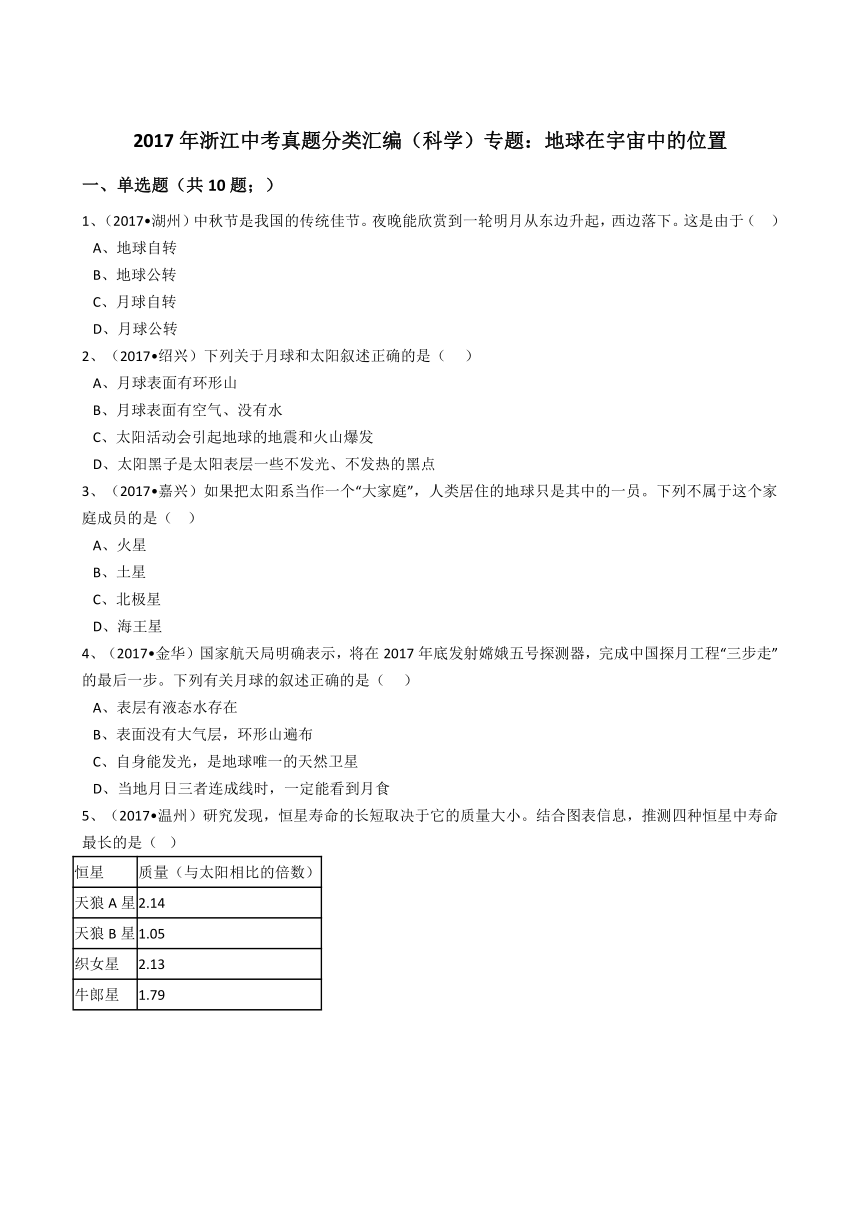 2017 年浙江中考真题分类汇编（科学）专题：地球在宇宙中的位置

一、单选题（共 10 题；）

1、（2017•湖州）中秋节是我国的传统佳节。夜晚能欣赏到一轮明月从东边升起，西边落下。这是由于（　）
A、地球自转
B、地球公转
C、月球自转
D、月球公转

2、（2017•绍兴）下列关于月球和太阳叙述正确的是（　）
A、月球表面有环形山
B、月球表面有空气、没有水
C、太阳活动会引起地球的地震和火山爆发
D、太阳黑子是太阳表层一些不发光、不发热的黑点

3、（2017•嘉兴）如果把太阳系当作一个“大家庭”，人类居住的地球只是其中的一员。下列不属于这个家庭成员的是（　）
A、火星
B、土星
C、北极星
D、海王星

4、（2017•金华）国家航天局明确表示，将在 2017 年底发射嫦娥五号探测器，完成中国探月工程“三步走”的最后一步。下列有关月球的叙述正确的是（　）
A、表层有液态水存在
B、表面没有大气层，环形山遍布
C、自身能发光，是地球唯一的天然卫星
D、当地月日三者连成线时，一定能看到月食

5、（2017•温州）研究发现，恒星寿命的长短取决于它的质量大小。结合图表信息，推测四种恒星中寿命最长的是（　）

| 恒星 | 质量（与太阳相比的倍数） |
|---|---|
| 天狼 A 星 | 2.14 |
| 天狼 B 星 | 1.05 |
| 织女星 | 2.13 |
| 牛郎星 | 1.79 |